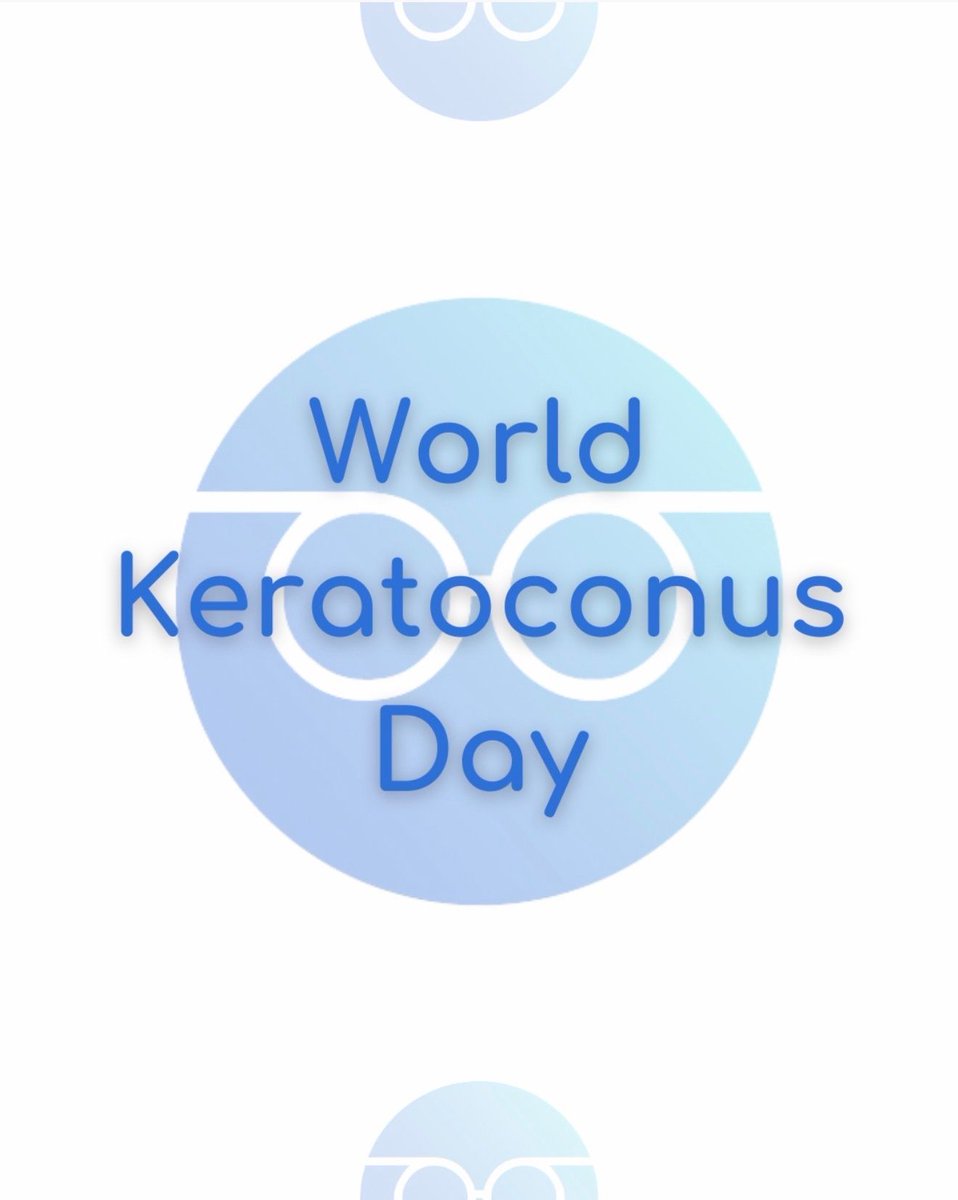 World
Keratoconus
Day